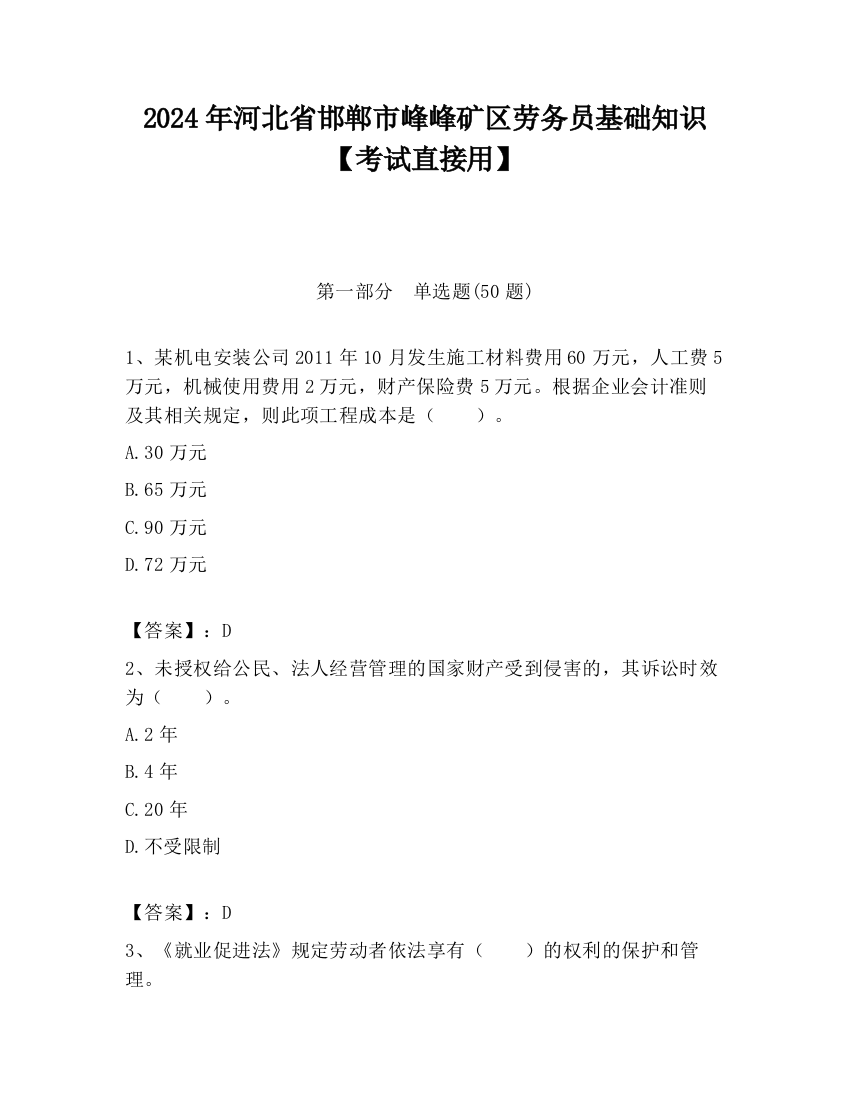 2024年河北省邯郸市峰峰矿区劳务员基础知识【考试直接用】

第一部分 单选题(50题)

1、某机电安装公司2011年10月发生施工材料费用60万元，人工费5万元，机械使用费用2万元，财产保险费5万元。根据企业会计准则及其相关规定，则此项工程成本是（ ）。

A.30万元

B.65万元

C.90万元

D.72万元

【答案】：D

2、未授权给公民、法人经营管理的国家财产受到侵害的，其诉讼时效为（ ）。

A.2年

B.4年

C.20年

D.不受限制

【答案】：D

3、《就业促进法》规定劳动者依法享有（ ）的权利的保护和管理。